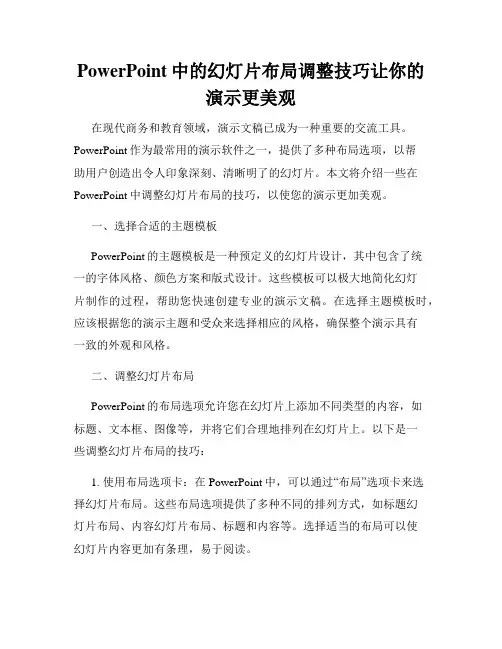 PowerPoint 中的幻灯片布局调整技巧让你的演示更美观

在现代商务和教育领域，演示文稿已成为一种重要的交流工具。PowerPoint 作为最常用的演示软件之一，提供了多种布局选项，以帮助用户创造出令人印象深刻、清晰明了的幻灯片。本文将介绍一些在 PowerPoint 中调整幻灯片布局的技巧，以使您的演示更加美观。

一、选择合适的主题模板

PowerPoint 的主题模板是一种预定义的幻灯片设计，其中包含了统一的字体风格、颜色方案和版式设计。这些模板可以极大地简化幻灯片制作的过程，帮助您快速创建专业的演示文稿。在选择主题模板时，应该根据您的演示主题和受众来选择相应的风格，确保整个演示具有一致的外观和风格。

二、调整幻灯片布局

PowerPoint 的布局选项允许您在幻灯片上添加不同类型的内容，如标题、文本框、图像等，并将它们合理地排列在幻灯片上。以下是一些调整幻灯片布局的技巧：

1. 使用布局选项卡：在 PowerPoint 中，可以通过“布局”选项卡来选择幻灯片布局。这些布局选项提供了多种不同的排列方式，如标题幻灯片布局、内容幻灯片布局、标题和内容等。选择适当的布局可以使幻灯片内容更加有条理，易于阅读。